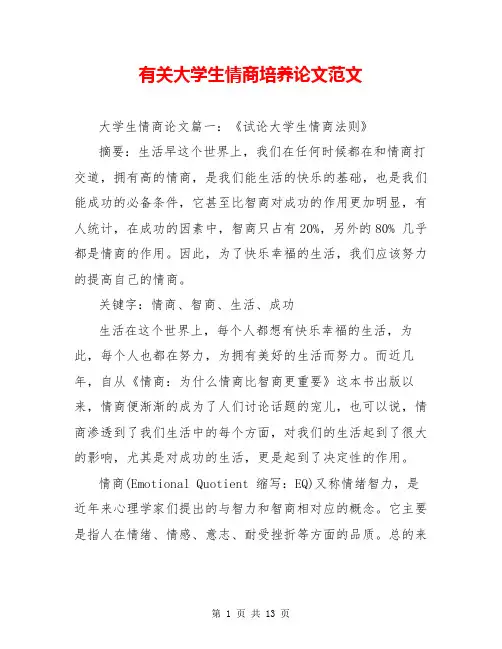 有关大学生情商培养论文范文

大学生情商论文篇一：《试论大学生情商法则》

摘要：生活早这个世界上，我们在任何时候都在和情商打交道，拥有高的情商，是我们能生活的快乐的基础，也是我们能成功的必备条件，它甚至比智商对成功的作用更加明显，有人统计，在成功的因素中，智商只占有20%，另外的80% 几乎都是情商的作用。因此，为了快乐幸福的生活，我们应该努力的提高自己的情商。

关键字：情商、智商、生活、成功

生活在这个世界上，每个人都想有快乐幸福的生活，为此，每个人也都在努力，为拥有美好的生活而努力。而近几年，自从《情商：为什么情商比智商更重要》这本书出版以来，情商便渐渐的成为了人们讨论话题的宠儿，也可以说，情商渗透到了我们生活中的每个方面，对我们的生活起到了很大的影响，尤其是对成功的生活，更是起到了决定性的作用。

情商(Emotional Quotient 缩写：EQ)又称情绪智力，是近年来心理学家们提出的与智力和智商相对应的概念。它主要是指人在情绪、情感、意志、耐受挫折等方面的品质。总的来

第 1 页 共 13 页